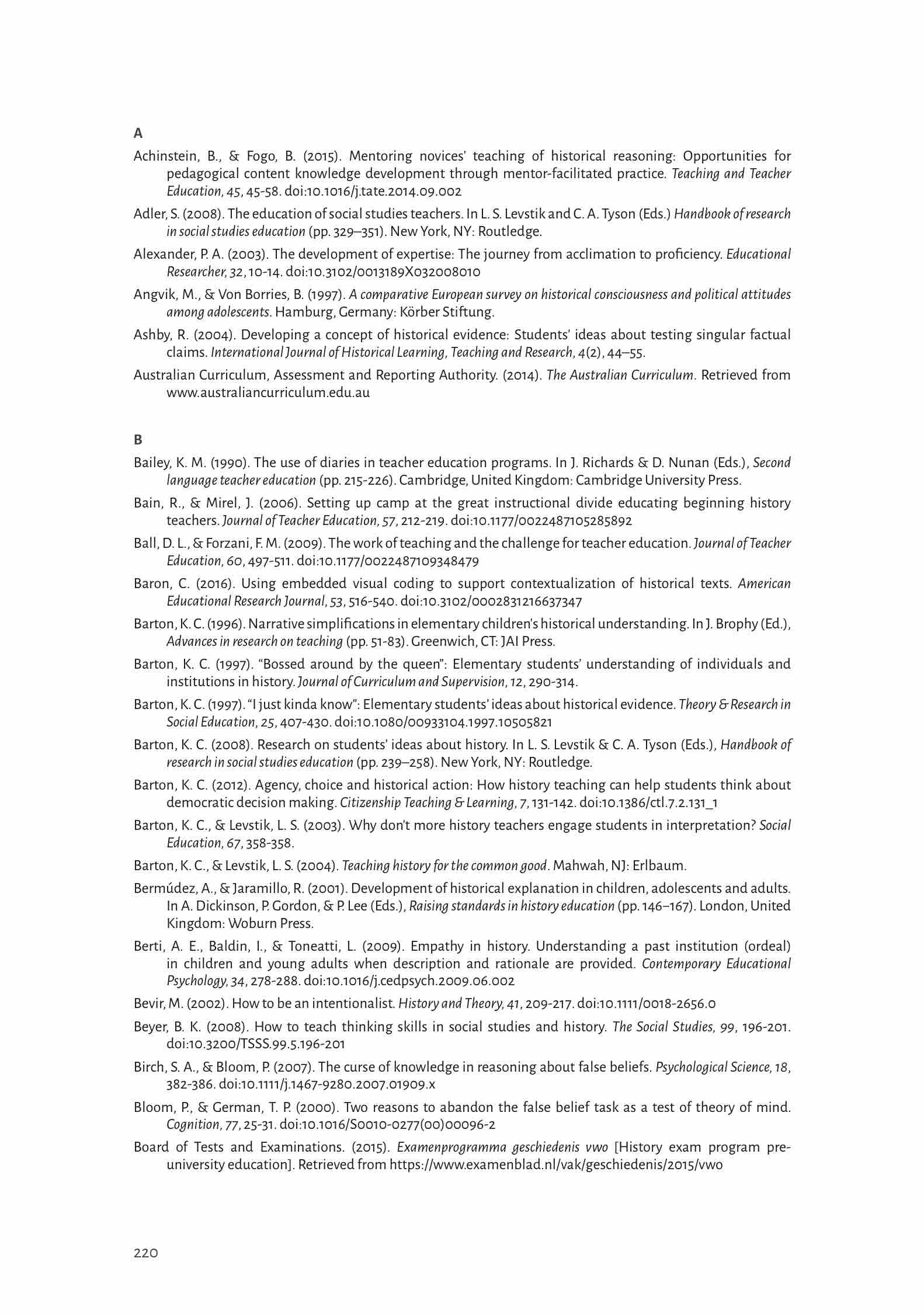 A

Achinstein, B., & Fogo, B. (2015). Mentoring novices' teaching of historical reasoning: Opportunities for pedagogical content knowledge development through mentor-facilitated practice. Teaching and Teacher Education, 45, 45-58. doi:10.1016/j.tate.2014.09.002

Adler, S. (2008). The education of social studies teachers. In L. S. Levstik and C. A. Tyson (Eds.) Handbook of research in social studies education (pp. 329–351). New York, NY: Routledge.

Alexander, P. A. (2003). The development of expertise: The journey from acclimation to proficiency. Educational Researcher, 32, 10-14. doi:10.3102/0013189X032008010

Angvik, M., & Von Borries, B. (1997). A comparative European survey on historical consciousness and political attitudes among adolescents. Hamburg, Germany: Körber Stiftung.

Ashby, R. (2004). Developing a concept of historical evidence: Students' ideas about testing singular factual claims. International Journal of Historical Learning, Teaching and Research, 4(2), 44–55.

Australian Curriculum, Assessment and Reporting Authority. (2014). The Australian Curriculum. Retrieved from www.australiancurriculum.edu.au

B

Bailey, K. M. (1990). The use of diaries in teacher education programs. In J. Richards & D. Nunan (Eds.), Second language teacher education (pp. 215-226). Cambridge, United Kingdom: Cambridge University Press.

Bain, R., & Mirel, J. (2006). Setting up camp at the great instructional divide educating beginning history teachers. Journal of Teacher Education, 57, 212-219. doi:10.1177/0022487105285892

Ball, D. L., & Forzani, F. M. (2009). The work of teaching and the challenge for teacher education. Journal of Teacher Education, 60, 497-511. doi:10.1177/0022487109348479

Baron, C. (2016). Using embedded visual coding to support contextualization of historical texts. American Educational Research Journal, 53, 516-540. doi:10.3102/0002831216637347

Barton, K. C. (1996). Narrative simplifications in elementary children's historical understanding. In J. Brophy (Ed.), Advances in research on teaching (pp. 51-83). Greenwich, CT: JAI Press.

Barton, K. C. (1997). "Bossed around by the queen": Elementary students' understanding of individuals and institutions in history. Journal of Curriculum and Supervision, 12, 290-314.

Barton, K. C. (1997). "I just kinda know": Elementary students' ideas about historical evidence. Theory & Research in Social Education, 25, 407-430. doi:10.1080/00933104.1997.10505821

Barton, K. C. (2008). Research on students' ideas about history. In L. S. Levstik & C. A. Tyson (Eds.), Handbook of research in social studies education (pp. 239–258). New York, NY: Routledge.

Barton, K. C. (2012). Agency, choice and historical action: How history teaching can help students think about democratic decision making. Citizenship Teaching & Learning, 7, 131-142. doi:10.1386/ctl.7.2.131_1

Barton, K. C., & Levstik, L. S. (2003). Why don't more history teachers engage students in interpretation? Social Education, 67, 358-358.

Barton, K. C., & Levstik, L. S. (2004). Teaching history for the common good. Mahwah, NJ: Erlbaum.

Bermúdez, A., & Jaramillo, R. (2001). Development of historical explanation in children, adolescents and adults. In A. Dickinson, P. Gordon, & P. Lee (Eds.), Raising standards in history education (pp. 146–167). London, United Kingdom: Woburn Press.

Berti, A. E., Baldin, I., & Toneatti, L. (2009). Empathy in history. Understanding a past institution (ordeal) in children and young adults when description and rationale are provided. Contemporary Educational Psychology, 34, 278-288. doi:10.1016/j.cedpsych.2009.06.002

Bevir, M. (2002). How to be an intentionalist. History and Theory, 41, 209-217. doi:10.1111/0018-2656.0

Beyer, B. K. (2008). How to teach thinking skills in social studies and history. The Social Studies, 99, 196-201. doi:10.3200/TSSS.99.5.196-201

Birch, S. A., & Bloom, P. (2007). The curse of knowledge in reasoning about false beliefs. Psychological Science, 18, 382-386. doi:10.1111/j.1467-9280.2007.01909.x

Bloom, P., & German, T. P. (2000). Two reasons to abandon the false belief task as a test of theory of mind. Cognition, 77, 25-31. doi:10.1016/S0010-0277(00)00096-2

Board of Tests and Examinations. (2015). Examenprogramma geschiedenis vwo [History exam program pre-university education]. Retrieved from https://www.examenblad.nl/vak/geschiedenis/2015/vwo

220